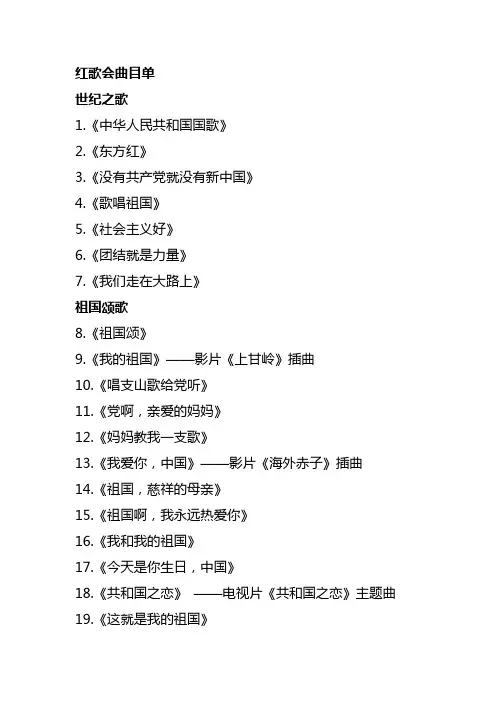 红歌会曲目单

世纪之歌

1.《中华人民共和国国歌》

2.《东方红》

3.《没有共产党就没有新中国》

4.《歌唱祖国》

5.《社会主义好》

6.《团结就是力量》

7.《我们走在大路上》

祖国颂歌

8.《祖国颂》

9.《我的祖国》——影片《上甘岭》插曲

10.《唱支山歌给党听》

11.《党啊，亲爱的妈妈》

12.《妈妈教我一支歌》

13.《我爱你，中国》——影片《海外赤子》插曲

14.《祖国，慈祥的母亲》

15.《祖国啊，我永远热爱你》

16.《我和我的祖国》

17.《今天是你生日，中国》

18.《共和国之恋》 ——电视片《共和国之恋》主题曲

19.《这就是我的祖国》